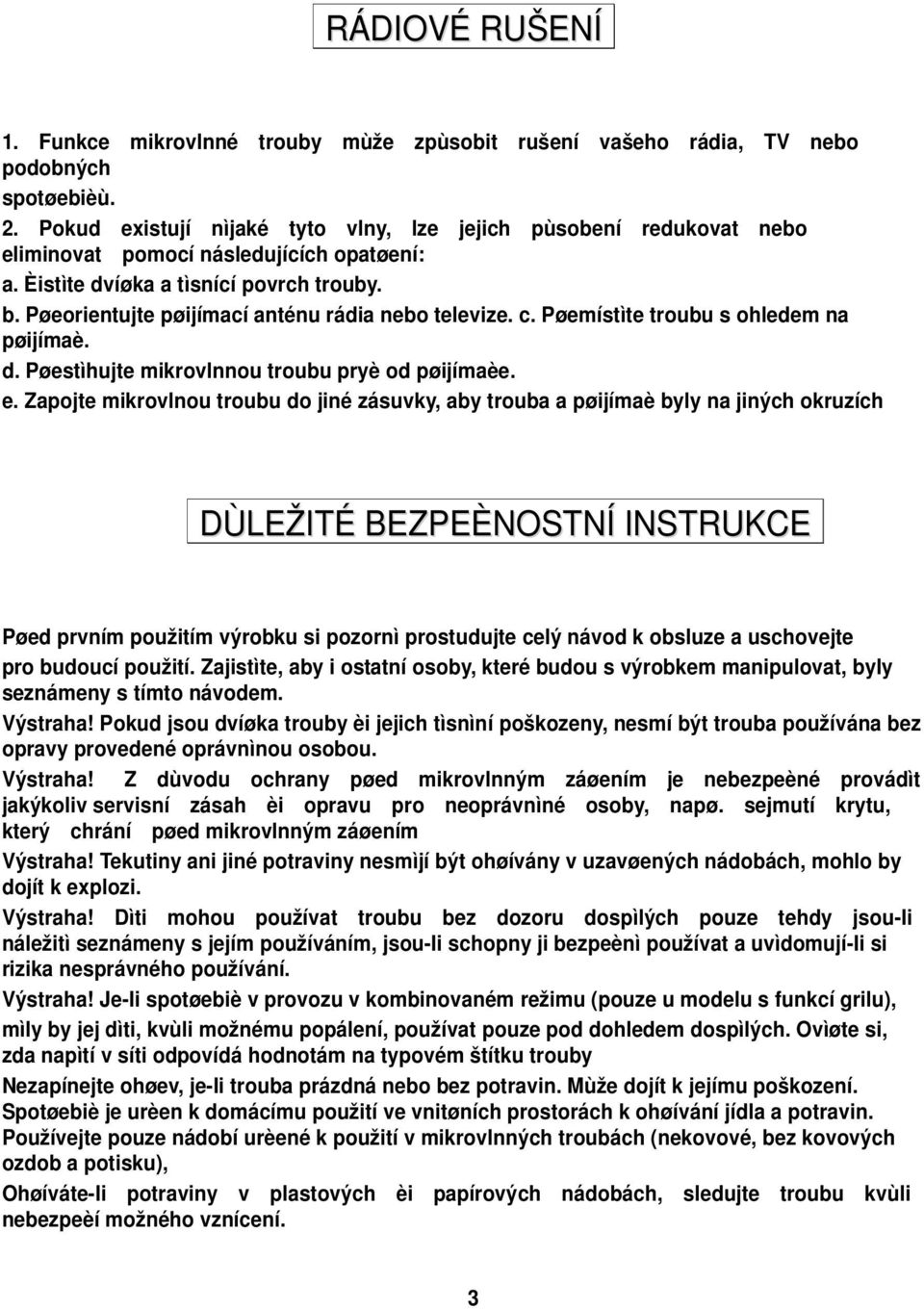 RÁDIOVÉ RUŠENÍ

1. Funkce mikrovlnné trouby mùže zpùsobit rušení vašeho rádia, TV nebo podobných spotøebièù.
2. Pokud existují nìjaké tyto vlny, lze jejich pùsobení redukovat nebo eliminovat pomocí následujících opatøení:
a. Èistìte dvíøka a tìsnící povrch trouby.
b. Pøeorientujte pøijímací anténu rádia nebo televize. c. Pøemístìte troubu s ohledem na pøijímaè.
d. Pøestìhujte mikrovlnnou troubu pryè od pøijímaèe.
e. Zapojte mikrovlnou troubu do jiné zásuvky, aby trouba a pøijímaè byly na jiných okruzích

DÙLEŽITÉ BEZPEÈNOSTNÍ INSTRUKCE

Pøed prvním použitím výrobku si pozornì prostudujte celý návod k obsluze a uschovejte pro budoucí použití. Zajistìte, aby i ostatní osoby, které budou s výrobkem manipulovat, byly seznámeny s tímto návodem.
Výstraha! Pokud jsou dvíøka trouby èi jejich tìsnìní poškozeny, nesmí být trouba používána bez opravy provedené oprávnìnou osobou.
Výstraha! Z dùvodu ochrany pøed mikrovlnným záøením je nebezpeèné provádìt jakýkoliv servisní zásah èi opravu pro neoprávnìné osoby, napø. sejmutí krytu, který chrání pøed mikrovlnným záøením
Výstraha! Tekutiny ani jiné potraviny nesmìjí být ohøívány v uzavøených nádobách, mohlo by dojít k explozi.
Výstraha! Dìti mohou používat troubu bez dozoru dospìlých pouze tehdy jsou-li náležitì seznámeny s jejím používáním, jsou-li schopny ji bezpeènì používat a uvìdomují-li si rizika nesprávného používání.
Výstraha! Je-li spotøebiè v provozu v kombinovaném režimu (pouze u modelu s funkcí grilu), mìly by jej dìti, kvùli možnému popálení, používat pouze pod dohledem dospìlých. Ovìøte si, zda napìtí v síti odpovídá hodnotám na typovém štítku trouby
Nezapínejte ohøev, je-li trouba prázdná nebo bez potravin. Mùže dojít k jejímu poškození.
Spotøebiè je urèen k domácímu použití ve vnitøních prostorách k ohøívání jídla a potravin.
Používejte pouze nádobí urèené k použití v mikrovlnných troubách (nekovové, bez kovových ozdob a potisku),
Ohøíváte-li potraviny v plastových èi papírových nádobách, sledujte troubu kvùli nebezpeèí možného vznícení.

3